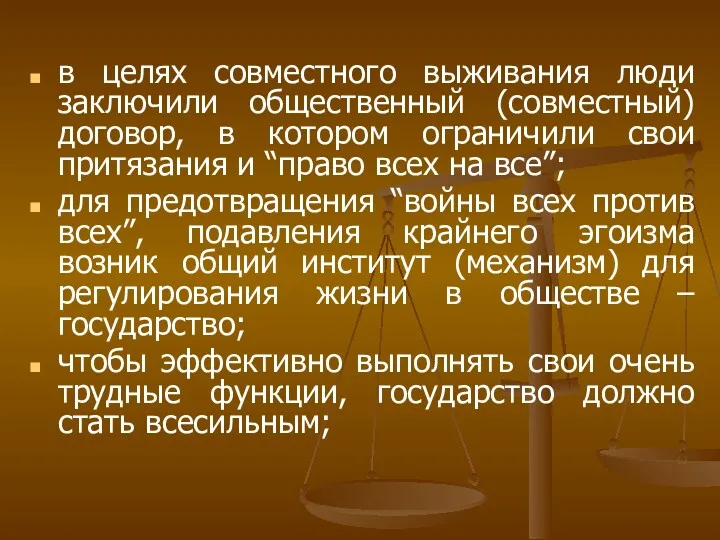 в целях совместного выживания люди заключили общественный (совместный) договор, в котором ограничили свои притязания и “право всех на все”;

для предотвращения “войны всех против всех”, подавления крайнего эгоизма возник общий институт (механизм) для регулирования жизни в обществе – государство;

чтобы эффективно выполнять свои очень трудные функции, государство должно стать всесильным;